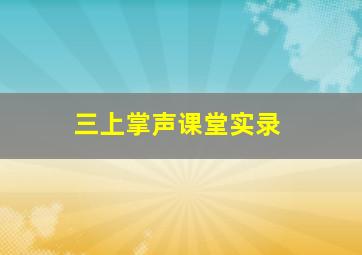 三上掌声课堂实录